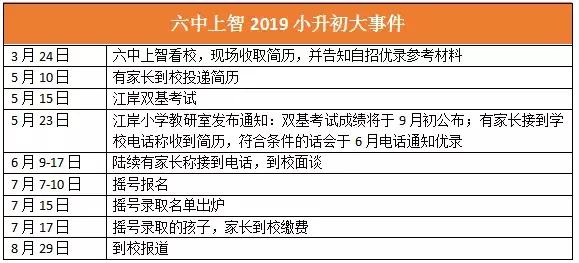 | 六中上智 2019 小升初大事件 | |
|---|---|
| 3月24日 | 六中上智看校，现场收取简历，并告知自招优录参考材料 |
| 5月10日 | 有家长到校投递简历 |
| 5月15日 | 江岸双基考试 |
| 5月23日 | 江岸小学教研室发布通知：双基考试成绩将于9月初公布；有家长接到学校电话称收到简历，符合条件的话会于6月电话通知优录 |
| 6月9-17日 | 陆续有家长称接到电话，到校面谈 |
| 7月7-10日 | 摇号报名 |
| 7月15日 | 摇号录取名单出炉 |
| 7月17日 | 摇号录取的孩子，家长到校缴费 |
| 8月29日 | 到校报道 |